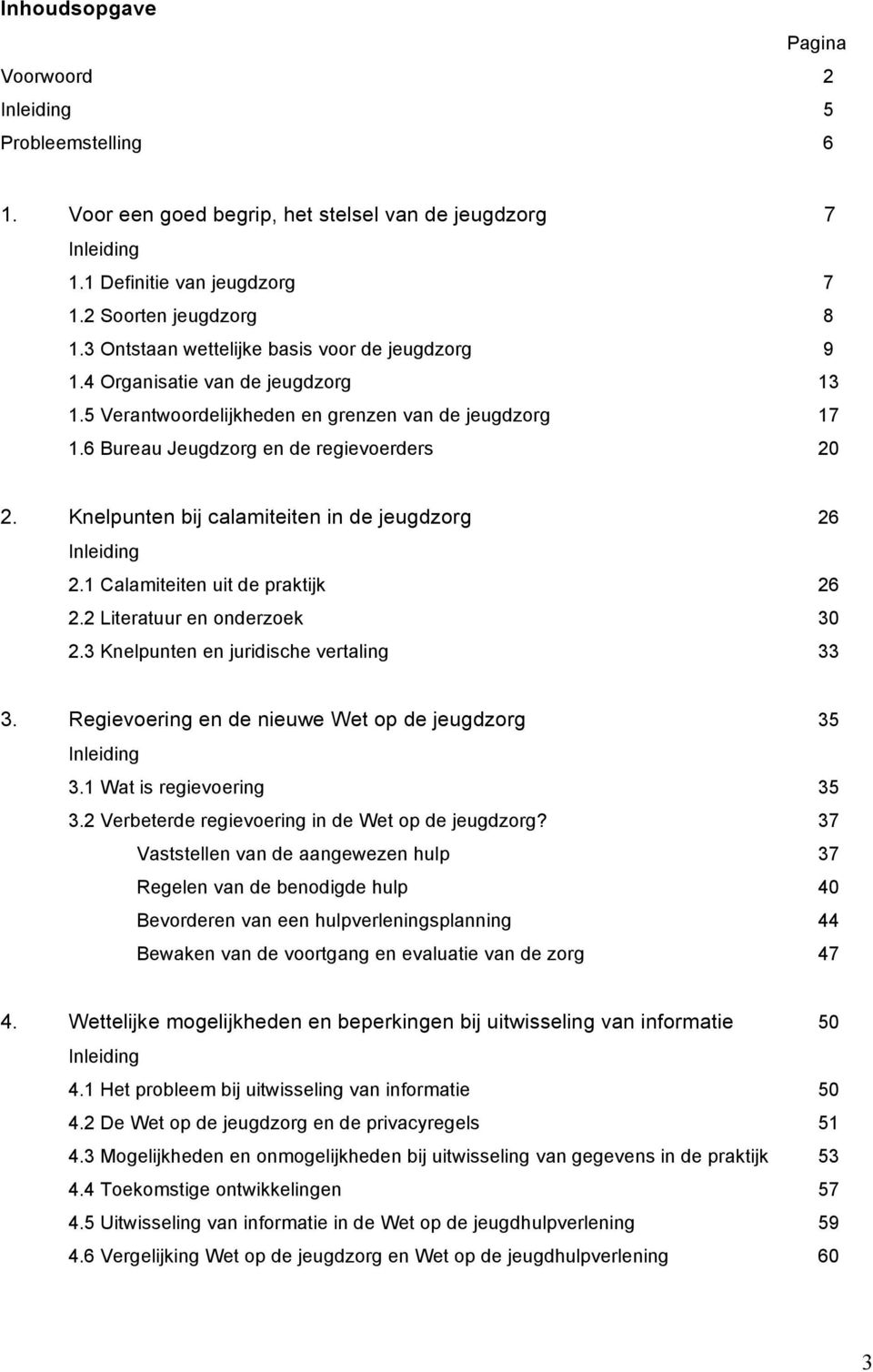 Inhoudsopgave

Pagina

Voorwoord 2
Inleiding 5
Probleemstelling 6

1. Voor een goed begrip, het stelsel van de jeugdzorg 7
Inleiding
1.1 Definitie van jeugdzorg 7
1.2 Soorten jeugdzorg 8
1.3 Ontstaan wettelijke basis voor de jeugdzorg 9
1.4 Organisatie van de jeugdzorg 13
1.5 Verantwoordelijkheden en grenzen van de jeugdzorg 17
1.6 Bureau Jeugdzorg en de regievoerders 20

2. Knelpunten bij calamiteiten in de jeugdzorg 26
Inleiding
2.1 Calamiteiten uit de praktijk 26
2.2 Literatuur en onderzoek 30
2.3 Knelpunten en juridische vertaling 33

3. Regievoering en de nieuwe Wet op de jeugdzorg 35
Inleiding
3.1 Wat is regievoering 35
3.2 Verbeterde regievoering in de Wet op de jeugdzorg? 37
Vaststellen van de aangewezen hulp 37
Regelen van de benodigde hulp 40
Bevorderen van een hulpverleningsplanning 44
Bewaken van de voortgang en evaluatie van de zorg 47

4. Wettelijke mogelijkheden en beperkingen bij uitwisseling van informatie 50
Inleiding
4.1 Het probleem bij uitwisseling van informatie 50
4.2 De Wet op de jeugdzorg en de privacyregels 51
4.3 Mogelijkheden en onmogelijkheden bij uitwisseling van gegevens in de praktijk 53
4.4 Toekomstige ontwikkelingen 57
4.5 Uitwisseling van informatie in de Wet op de jeugdhulpverlening 59
4.6 Vergelijking Wet op de jeugdzorg en Wet op de jeugdhulpverlening 60

3